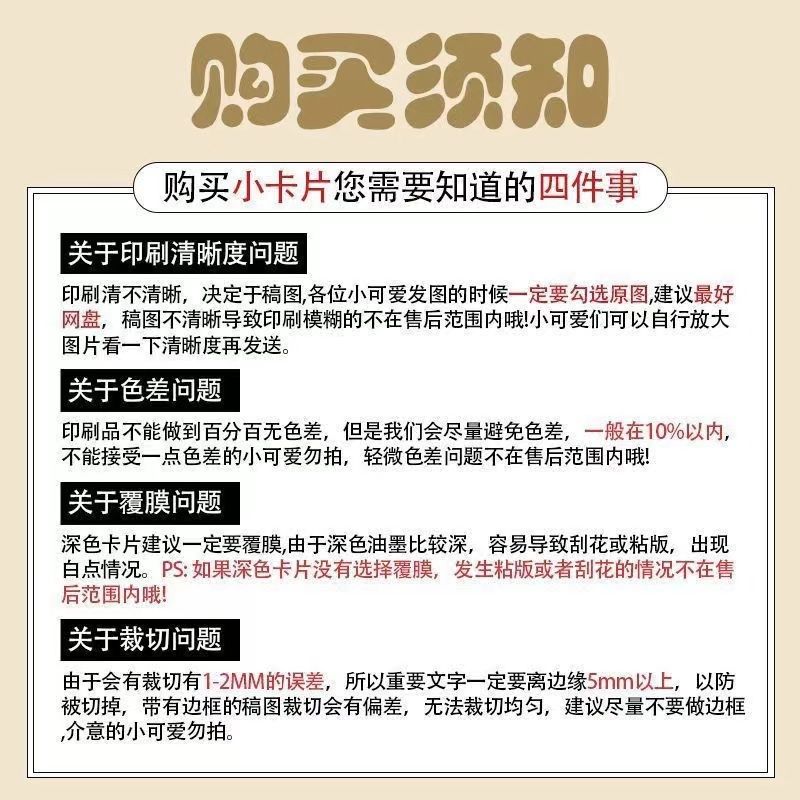 购买须知

购买小卡片您需要知道的四件事

关于印刷清晰度问题

印刷清不清晰，决定于稿图,各位小可爱发图的时候一定要勾选原图,建议最好网盘，稿图不清晰导致印刷模糊的不在售后范围内哦!小可爱们可以自行放大图片看一下清晰度再发送。

关于色差问题

印刷品不能做到百分百无色差，但是我们会尽量避免色差，一般在10%以内，不能接受一点色差的小可爱勿拍，轻微色差问题不在售后范围内哦!

关于覆膜问题

深色卡片建议一定要覆膜,由于深色油墨比较深，容易导致刮花或粘版，出现白点情况。PS: 如果深色卡片没有选择覆膜，发生粘版或者刮花的情况不在售后范围内哦!

关于裁切问题

由于会有裁切有1-2MM的误差，所以重要文字一定要离边缘5mm以上，以防被切掉，带有边框的稿图裁切会有偏差，无法裁切均匀，建议尽量不要做边框,介意的小可爱勿拍。